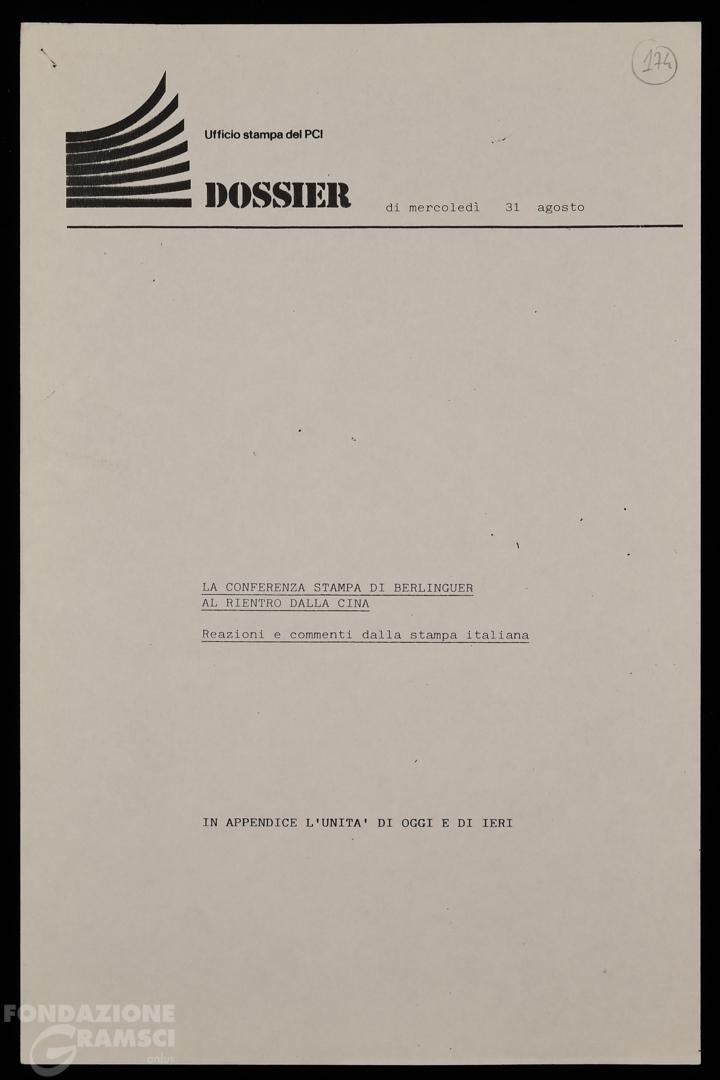 174

Ufficio stampa del PCI

DOSSIER di mercoledì 31 agosto

LA CONFERENZA STAMPA DI BERLINGUER AL RIENTRO DALLA CINA

Reazioni e commenti dalla stampa italiana

IN APPENDICE L'UNITA' DI OGGI E DI IERI

FONDAZIONE GRAMSCI onlus